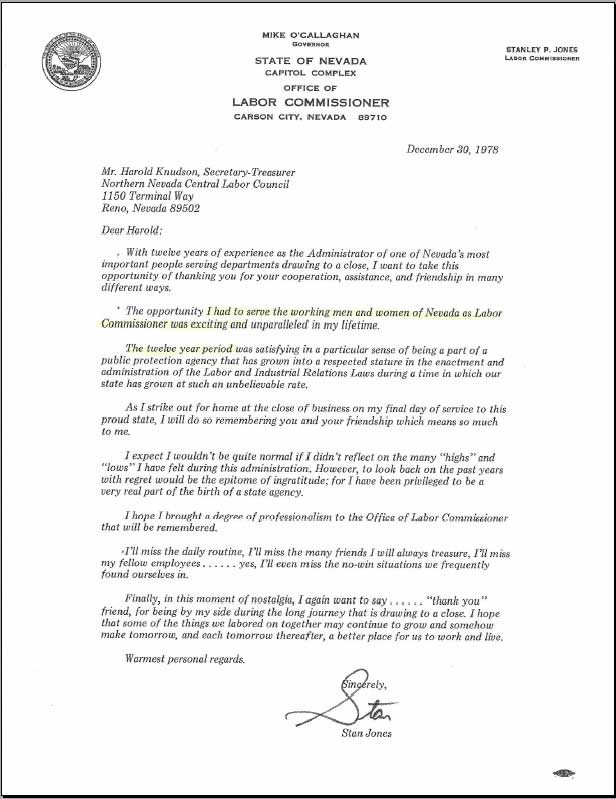 MIKE O'CALLAGHAN
GOVERNOR

STATE OF NEVADA
CAPITOL COMPLEX
OFFICE OF
LABOR COMMISSIONER
CARSON CITY, NEVADA 89710

STANLEY P. JONES
LABOR COMMISSIONER

December 30, 1978

Mr. Harold Knudson, Secretary-Treasurer
Northern Nevada Central Labor Council
1150 Terminal Way
Reno, Nevada 89502

Dear Harold:

With twelve years of experience as the Administrator of one of Nevada's most important people serving departments drawing to a close, I want to take this opportunity of thanking you for your cooperation, assistance, and friendship in many different ways.

The opportunity I had to serve the working men and women of Nevada as Labor Commissioner was exciting and unparalleled in my lifetime.

The twelve year period was satisfying in a particular sense of being a part of a public protection agency that has grown into a respected stature in the enactment and administration of the Labor and Industrial Relations Laws during a time in which our state has grown at such an unbelievable rate.

As I strike out for home at the close of business on my final day of service to this proud state, I will do so remembering you and your friendship which means so much to me.

I expect I wouldn't be quite normal if I didn't reflect on the many "highs" and "lows" I have felt during this administration. However, to look back on the past years with regret would be the epitome of ingratitude; for I have been privileged to be a very real part of the birth of a state agency.

I hope I brought a degree of professionalism to the Office of Labor Commissioner that will be remembered.

I'll miss the daily routine, I'll miss the many friends I will always treasure, I'll miss my fellow employees . . . . . . yes, I'll even miss the no-win situations we frequently found ourselves in.

Finally, in this moment of nostalgia, I again want to say . . . . . . "thank you" friend, for being by my side during the long journey that is drawing to a close. I hope that some of the things we labored on together may continue to grow and somehow make tomorrow, and each tomorrow thereafter, a better place for us to work and live.

Warmest personal regards.

Sincerely,

Stan

Stan Jones